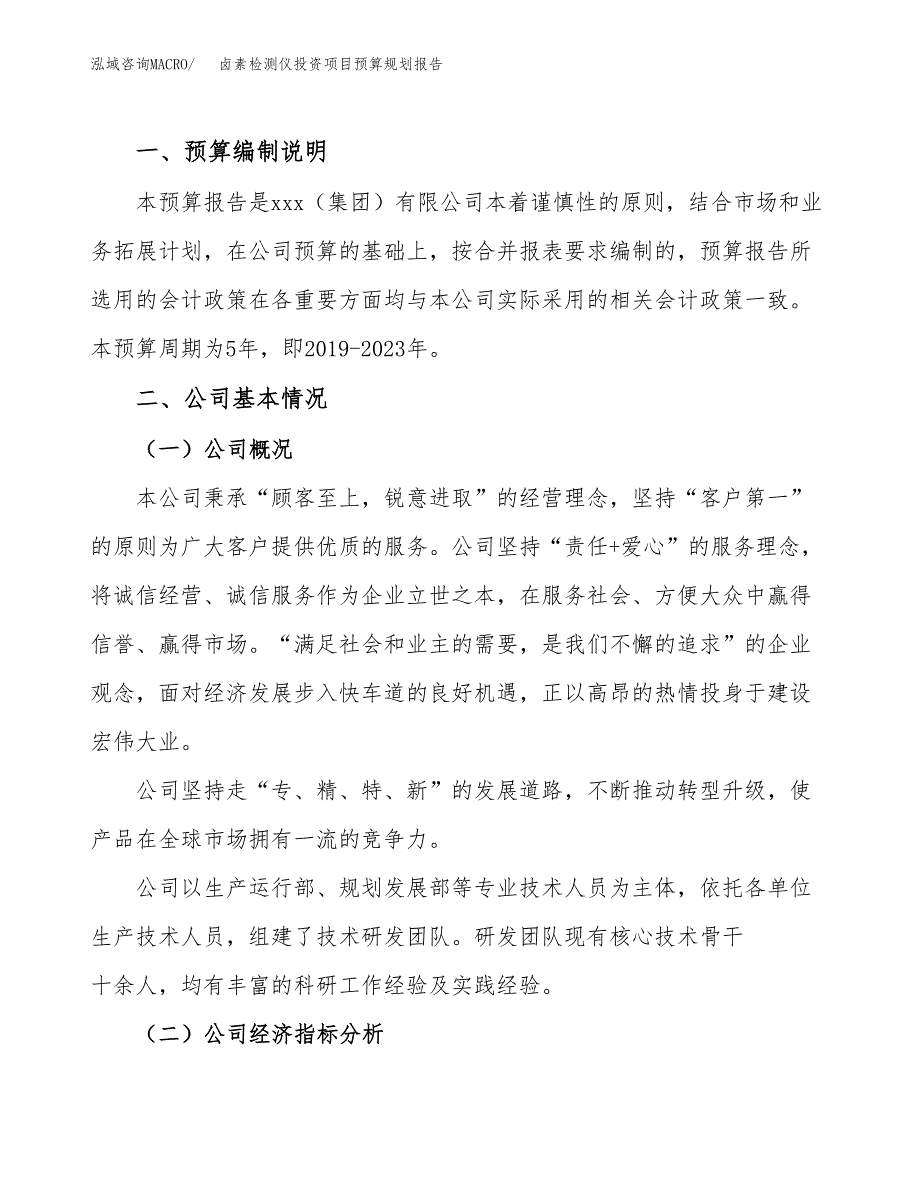 泓域咨询MACRO/　卤素检测仪投资项目预算规划报告

一、预算编制说明

本预算报告是xxx（集团）有限公司本着谨慎性的原则，结合市场和业务拓展计划，在公司预算的基础上，按合并报表要求编制的，预算报告所选用的会计政策在各重要方面均与本公司实际采用的相关会计政策一致。本预算周期为5年，即2019-2023年。

二、公司基本情况

（一）公司概况

本公司秉承“顾客至上，锐意进取”的经营理念，坚持“客户第一”的原则为广大客户提供优质的服务。公司坚持“责任+爱心”的服务理念，将诚信经营、诚信服务作为企业立世之本，在服务社会、方便大众中赢得信誉、赢得市场。“满足社会和业主的需要，是我们不懈的追求”的企业观念，面对经济发展步入快车道的良好机遇，正以高昂的热情投身于建设宏伟大业。

公司坚持走“专、精、特、新”的发展道路，不断推动转型升级，使产品在全球市场拥有一流的竞争力。

公司以生产运行部、规划发展部等专业技术人员为主体，依托各单位生产技术人员，组建了技术研发团队。研发团队现有核心技术骨干十余人，均有丰富的科研工作经验及实践经验。

（二）公司经济指标分析